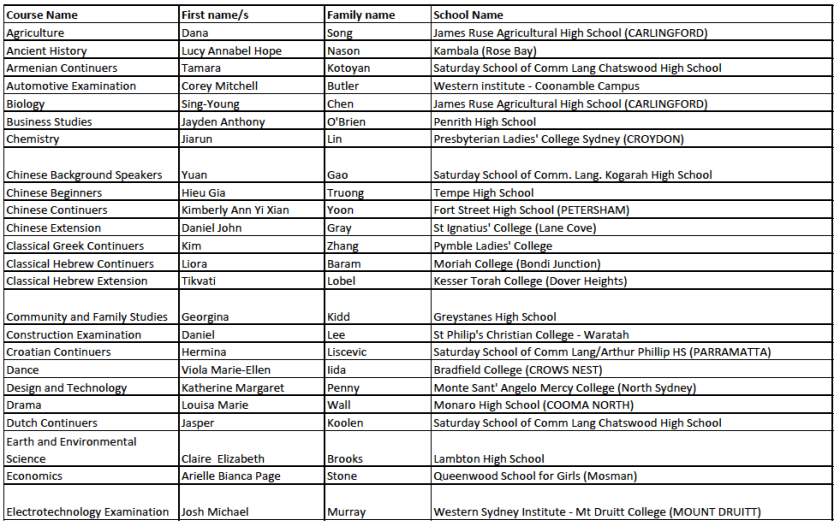 | Course Name | First name/s | Family name | School Name |
|---|---|---|---|
| Agriculture | Dana | Song | James Ruse Agricultural High School (CARLINGFORD) |
| Ancient History | Lucy Annabel Hope | Nason | Kambala (Rose Bay) |
| Armenian Continuers | Tamara | Kotoyan | Saturday School of Comm Lang Chatswood High School |
| Automotive Examination | Corey Mitchell | Butler | Western institute - Coonamble Campus |
| Biology | Sing-Young | Chen | James Ruse Agricultural High School (CARLINGFORD) |
| Business Studies | Jayden Anthony | O'Brien | Penrith High School |
| Chemistry | Jiarun | Lin | Presbyterian Ladies' College Sydney (CROYDON) |
| Chinese Background Speakers | Yuan | Gao | Saturday School of Comm. Lang. Kogarah High School |
| Chinese Beginners | Hieu Gia | Truong | Tempe High School |
| Chinese Continuers | Kimberly Ann Yi Xian | Yoon | Fort Street High School (PETERSHAM) |
| Chinese Extension | Daniel John | Gray | St Ignatius' College (Lane Cove) |
| Classical Greek Continuers | Kim | Zhang | Pymble Ladies' College |
| Classical Hebrew Continuers | Liora | Baram | Moriah College (Bondi Junction) |
| Classical Hebrew Extension | Tikvati | Lobel | Kesser Torah College (Dover Heights) |
| Community and Family Studies | Georgina | Kidd | Greystanes High School |
| Construction Examination | Daniel | Lee | St Philip's Christian College - Waratah |
| Croatian Continuers | Hermina | Liscevic | Saturday School of Comm Lang/Arthur Phillip HS (PARRAMATTA) |
| Dance | Viola Marie-Ellen | Iida | Bradfield College (CROWS NEST) |
| Design and Technology | Katherine Margaret | Penny | Monte Sant' Angelo Mercy College (North Sydney) |
| Drama | Louisa Marie | Wall | Monaro High School (COOMA NORTH) |
| Dutch Continuers | Jasper | Koolen | Saturday School of Comm Lang Chatswood High School |
| Earth and Environmental Science | Claire Elizabeth | Brooks | Lambton High School |
| Economics | Arielle Bianca Page | Stone | Queenwood School for Girls (Mosman) |
| Electrotechnology Examination | Josh Michael | Murray | Western Sydney Institute - Mt Druitt College (MOUNT DRUITT) |